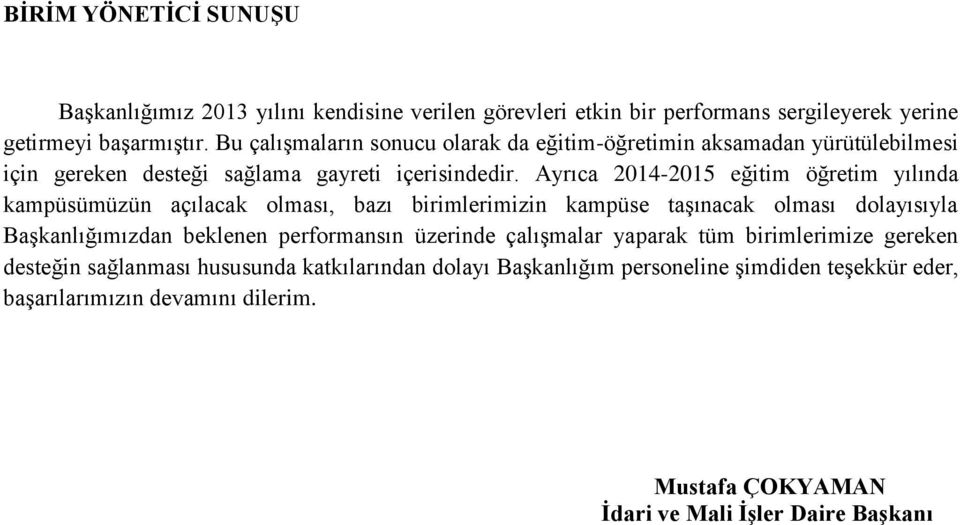 BİRİM YÖNETİCİ SUNUŞU

Başkanlığımız 2013 yılını kendisine verilen görevleri etkin bir performans sergileyerek yerine getirmeyi başarmıştır. Bu çalışmaların sonucu olarak da eğitim-öğretimin aksamadan yürütülebilmesi için gereken desteği sağlama gayreti içerisindedir. Ayrıca 2014-2015 eğitim öğretim yılında kampüsümüzün açılacak olması, bazı birimlerimizin kampüse taşınacak olması dolayısıyla Başkanlığımızdan beklenen performansın üzerinde çalışmalar yaparak tüm birimlerimize gereken desteğin sağlanması hususunda katkılarından dolayı Başkanlığım personeline şimdiden teşekkür eder, başarılarımızın devamını dilerim.

Mustafa ÇOKYAMAN
İdari ve Mali İşler Daire Başkanı